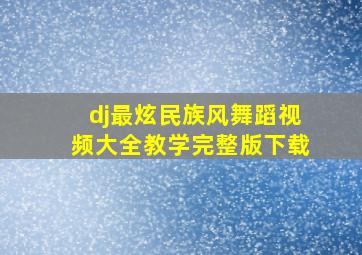 dj最炫民族风舞蹈视频大全教学完整版下载